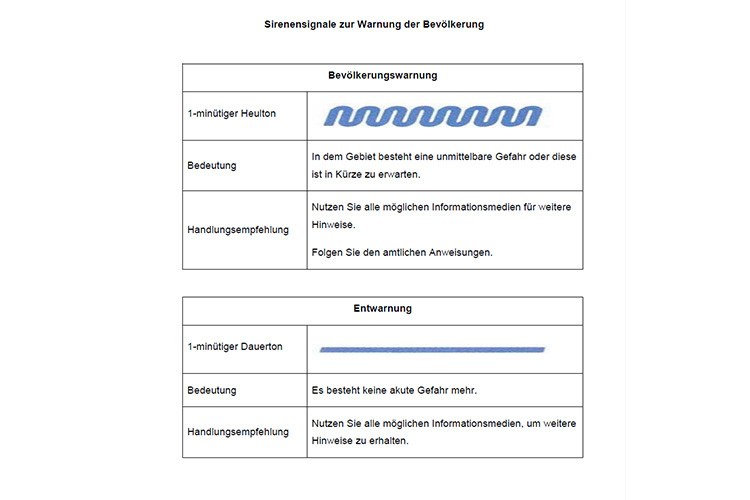 Sirenensignale zur Warnung der Bevölkerung

| Bevölkerungswarnung | |
|---|---|
| 1-minütiger Heulton | |
| Bedeutung | In dem Gebiet besteht eine unmittelbare Gefahr oder diese ist in Kürze zu erwarten. |
| Handlungsempfehlung | Nutzen Sie alle möglichen Informationsmedien für weitere Hinweise. Folgen Sie den amtlichen Anweisungen. |

| Entwarnung | |
|---|---|
| 1-minütiger Dauerton | |
| Bedeutung | Es besteht keine akute Gefahr mehr. |
| Handlungsempfehlung | Nutzen Sie alle möglichen Informationsmedien, um weitere Hinweise zu erhalten. |